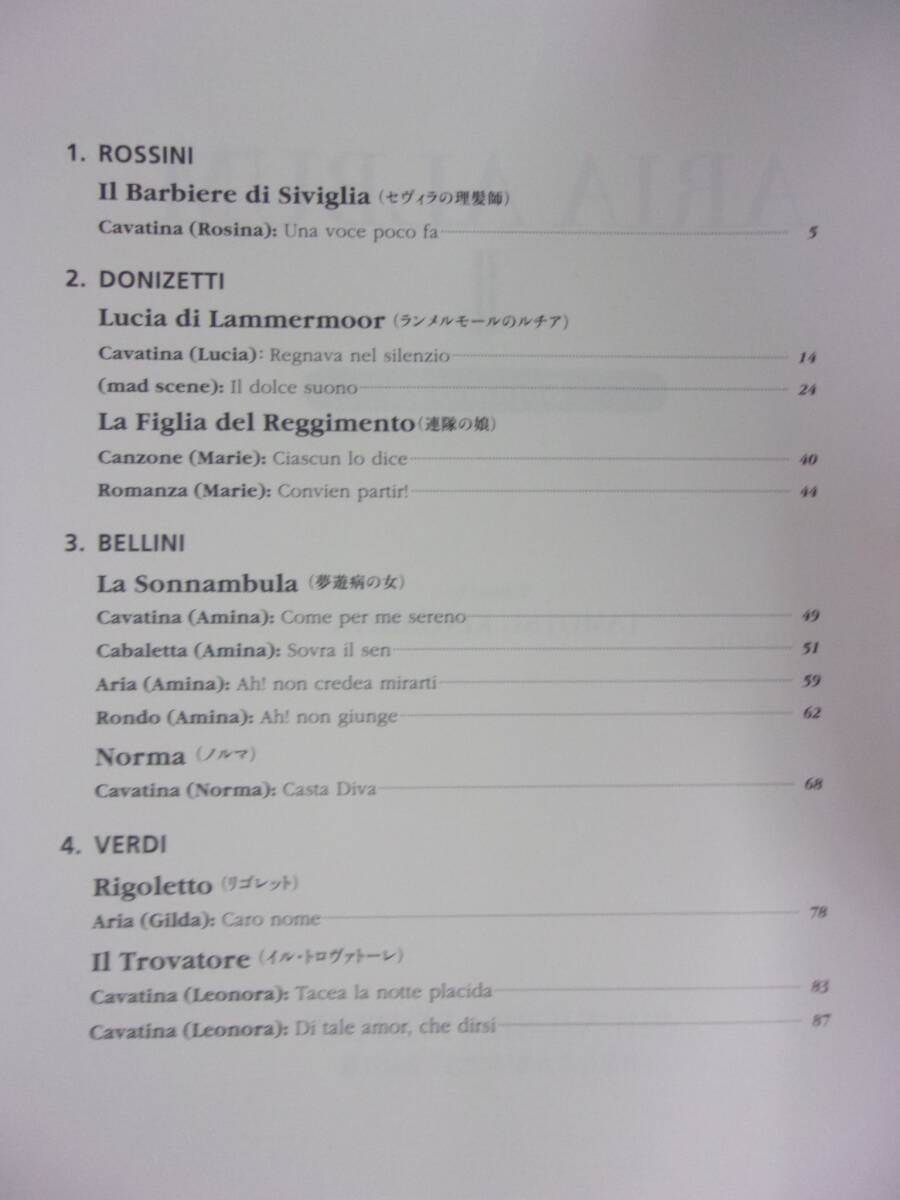 1. ROSSINI

Il Barbiere di Siviglia (セヴィラの理髪師)

Cavatina (Rosina): Una voce poco fa 5

2. DONIZETTI

Lucia di Lammermoor (ランメルモールのルチア)

Cavatina (Lucia): Regnava nel silenzio 14

(mad scene): Il dolce suono 24

La Figlia del Reggimento (連隊の娘)

Canzone (Marie): Ciascun lo dice 40

Romanza (Marie): Convien partir! 44

3. BELLINI

La Sonnambula (夢遊病の女)

Cavatina (Amina): Come per me sereno 49

Cabaletta (Amina): Sovra il sen 51

Aria (Amina): Ah! non credea mirarti 59

Rondo (Amina): Ah! non giunge 62

Norma (ノルマ)

Cavatina (Norma): Casta Diva 68

4. VERDI

Rigoletto (リゴレット)

Aria (Gilda): Caro nome 78

Il Trovatore (イル・トロヴァトーレ)

Cavatina (Leonora): Tacea la notte placida 83

Cavatina (Leonora): Di tale amor, che dirsi 87